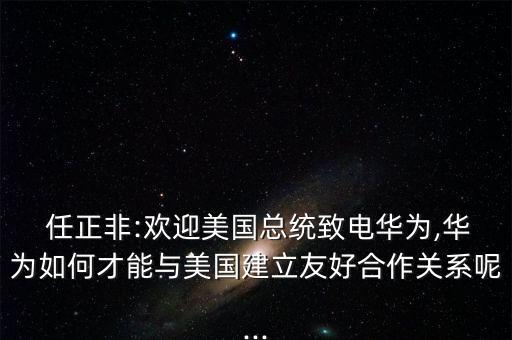 任正非:欢迎美国总统致电华为,华为如何才能与美国建立友好合作关系呢
...